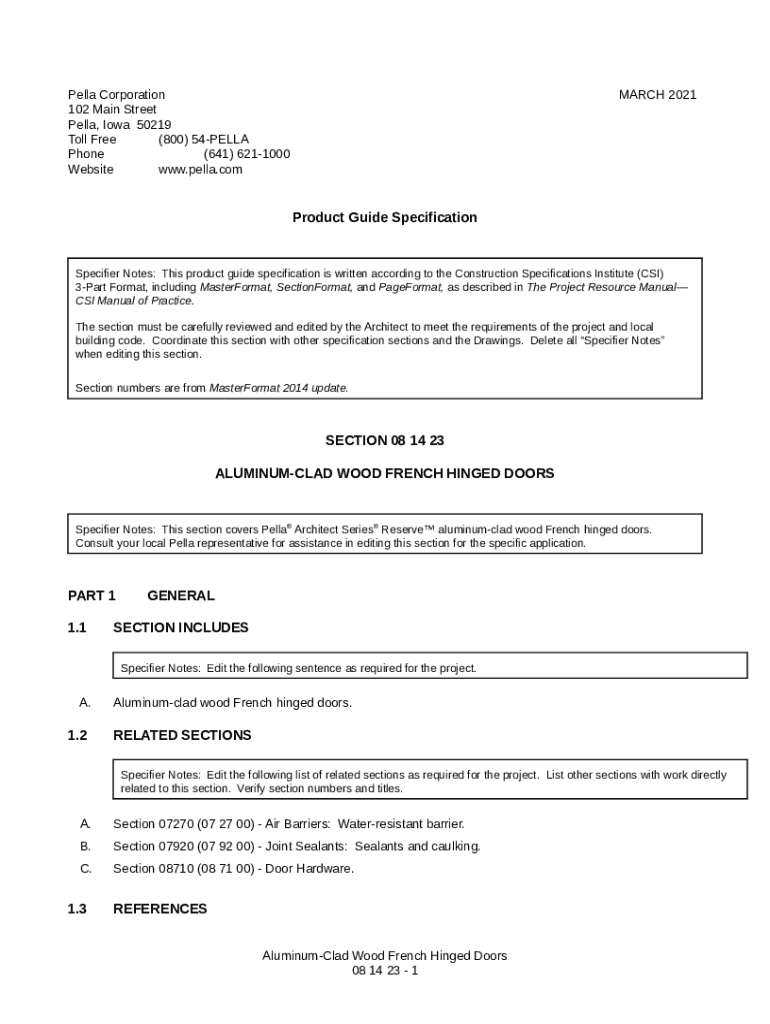 Pella Corporation
102 Main Street
Pella, Iowa 50219
Toll Free (800) 54-PELLA
Phone (641) 621-1000
Website www.pella.com

MARCH 2021

Product Guide Specification

Specifier Notes: This product guide specification is written according to the Construction Specifications Institute (CSI) 3-Part Format, including MasterFormat, SectionFormat, and PageFormat, as described in The Project Resource Manual—CSI Manual of Practice.

The section must be carefully reviewed and edited by the Architect to meet the requirements of the project and local building code. Coordinate this section with other specification sections and the Drawings. Delete all "Specifier Notes" when editing this section.

Section numbers are from MasterFormat 2014 update.

SECTION 08 14 23

ALUMINUM-CLAD WOOD FRENCH HINGED DOORS

Specifier Notes: This section covers Pella® Architect Series® Reserve™ aluminum-clad wood French hinged doors. Consult your local Pella representative for assistance in editing this section for the specific application.

PART 1 GENERAL

1.1 SECTION INCLUDES

Specifier Notes: Edit the following sentence as required for the project.

A. Aluminum-clad wood French hinged doors.

1.2 RELATED SECTIONS

Specifier Notes: Edit the following list of related sections as required for the project. List other sections with work directly related to this section. Verify section numbers and titles.

A. Section 07270 (07 27 00) - Air Barriers: Water-resistant barrier.
B. Section 07920 (07 92 00) - Joint Sealants: Sealants and caulking.
C. Section 08710 (08 71 00) - Door Hardware.

1.3 REFERENCES

Aluminum-Clad Wood French Hinged Doors
08 14 23 - 1